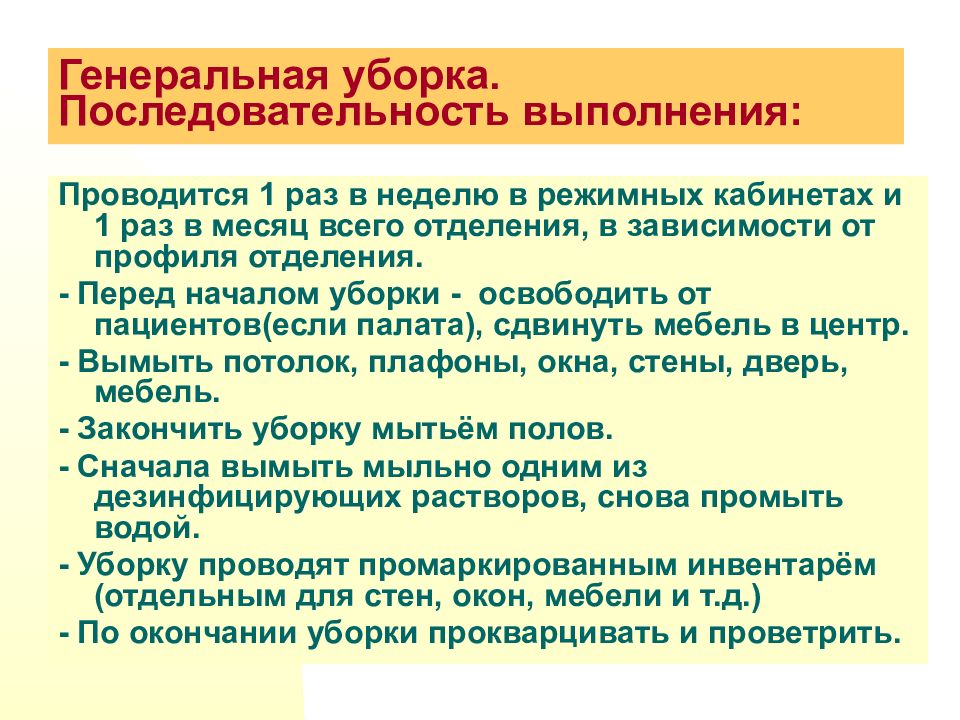 Генеральная уборка. Последовательность выполнения:

Проводится 1 раз в неделю в режимных кабинетах и 1 раз в месяц всего отделения, в зависимости от профиля отделения.

- Перед началом уборки - освободить от пациентов(если палата), сдвинуть мебель в центр.

- Вымыть потолок, плафоны, окна, стены, дверь, мебель.

- Закончить уборку мытьём полов.

- Сначала вымыть мыльно одним из дезинфицирующих растворов, снова промыть водой.

- Уборку проводят промаркированным инвентарём (отдельным для стен, окон, мебели и т.д.)

- По окончании уборки прокварцивать и проветрить.